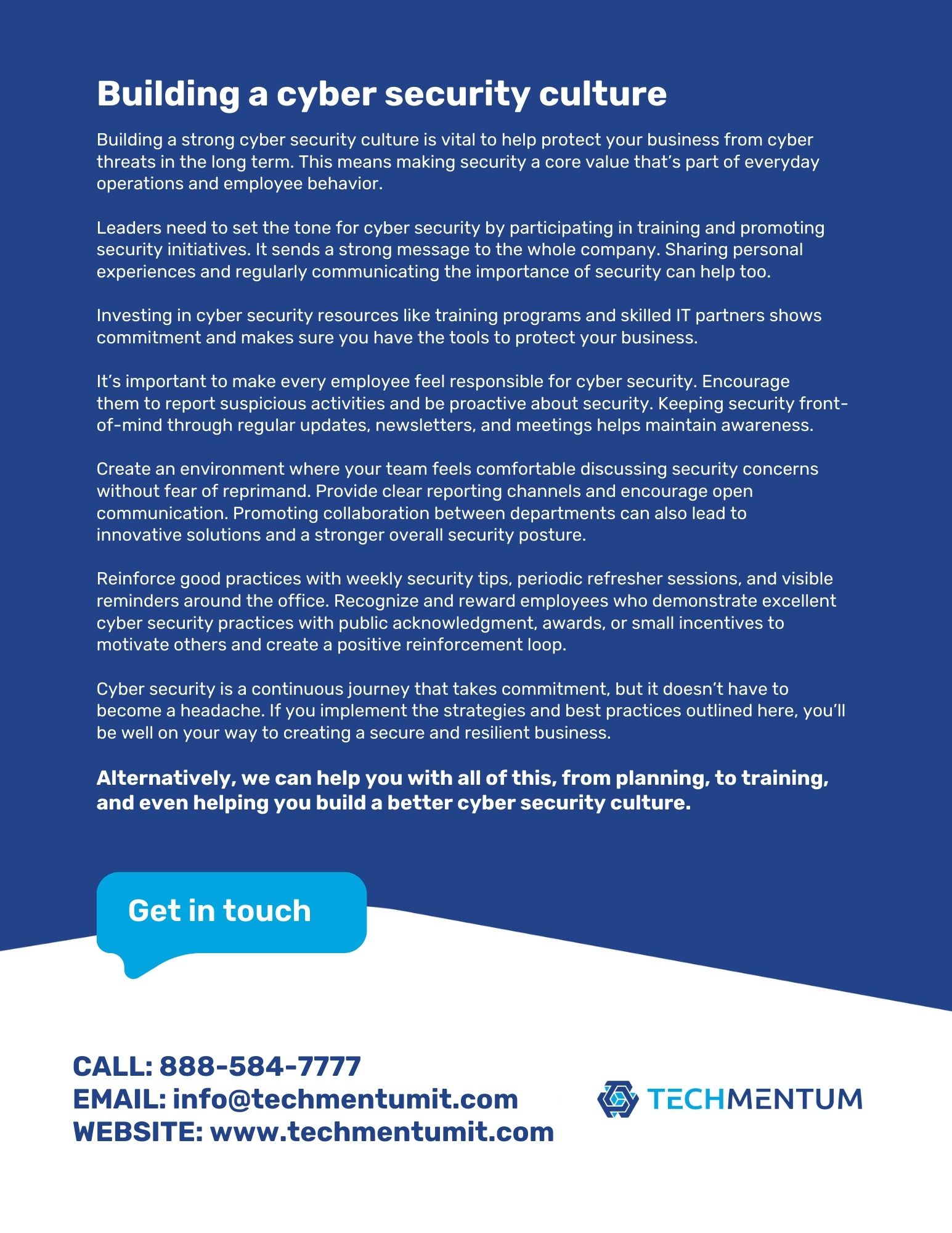 Building a cyber security culture

Building a strong cyber security culture is vital to help protect your business from cyber threats in the long term. This means making security a core value that's part of everyday operations and employee behavior.

Leaders need to set the tone for cyber security by participating in training and promoting security initiatives. It sends a strong message to the whole company. Sharing personal experiences and regularly communicating the importance of security can help too.

Investing in cyber security resources like training programs and skilled IT partners shows commitment and makes sure you have the tools to protect your business.

It's important to make every employee feel responsible for cyber security. Encourage them to report suspicious activities and be proactive about security. Keeping security front-of-mind through regular updates, newsletters, and meetings helps maintain awareness.

Create an environment where your team feels comfortable discussing security concerns without fear of reprimand. Provide clear reporting channels and encourage open communication. Promoting collaboration between departments can also lead to innovative solutions and a stronger overall security posture.

Reinforce good practices with weekly security tips, periodic refresher sessions, and visible reminders around the office. Recognize and reward employees who demonstrate excellent cyber security practices with public acknowledgment, awards, or small incentives to motivate others and create a positive reinforcement loop.

Cyber security is a continuous journey that takes commitment, but it doesn't have to become a headache. If you implement the strategies and best practices outlined here, you'll be well on your way to creating a secure and resilient business.

Alternatively, we can help you with all of this, from planning, to training, and even helping you build a better cyber security culture.

Get in touch

CALL: 888-584-7777
EMAIL: info@techmentumit.com
WEBSITE: www.techmentumit.com

TECHMENTUM